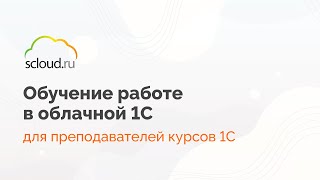 scloud.ru

Обучение работе в облачной 1С

для преподавателей курсов 1С